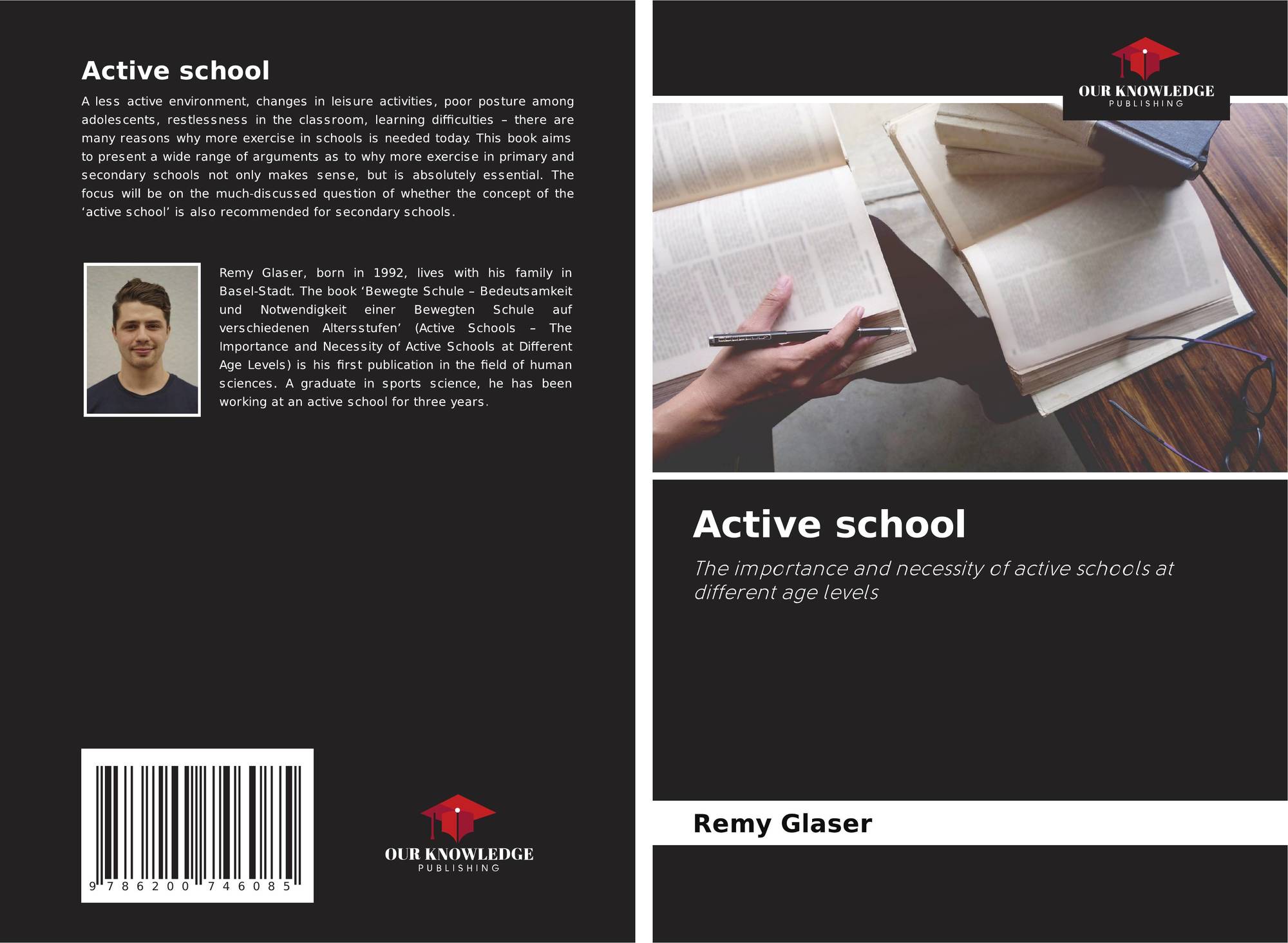 Active school

A less active environment, changes in leisure activities, poor posture among adolescents, restlessness in the classroom, learning difficulties – there are many reasons why more exercise in schools is needed today. This book aims to present a wide range of arguments as to why more exercise in primary and secondary schools not only makes sense, but is absolutely essential. The focus will be on the much-discussed question of whether the concept of the 'active school' is also recommended for secondary schools.

Remy Glaser, born in 1992, lives with his family in Basel-Stadt. The book 'Bewegte Schule – Bedeutsamkeit und Notwendigkeit einer Bewegten Schule auf verschiedenen Altersstufen' (Active Schools – The Importance and Necessity of Active Schools at Different Age Levels) is his first publication in the field of human sciences. A graduate in sports science, he has been working at an active school for three years.

9 786200 746085

OUR KNOWLEDGE
PUBLISHING

OUR KNOWLEDGE
PUBLISHING

Active school

The importance and necessity of active schools at different age levels

Remy Glaser